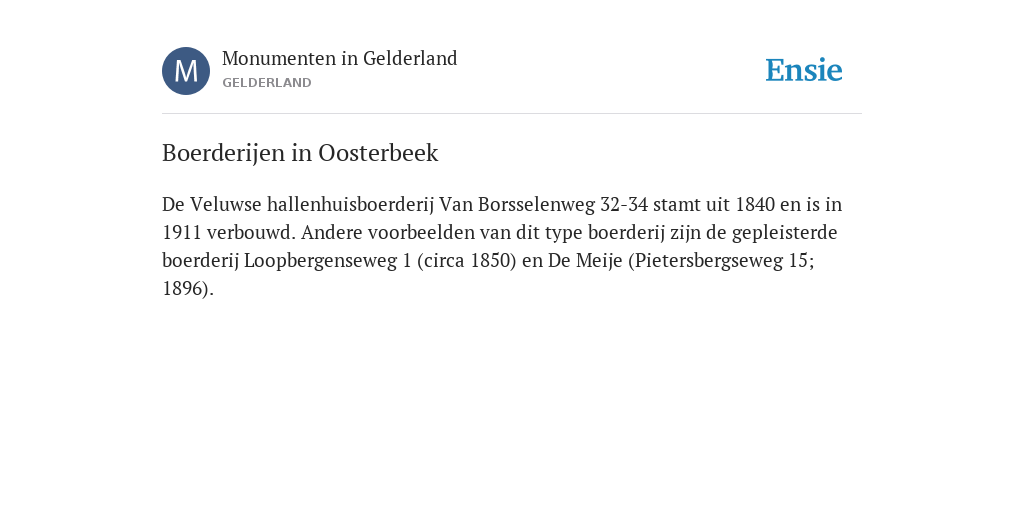 M

Monumenten in Gelderland
GELDERLAND

Ensie

Boerderijen in Oosterbeek

De Veluwse hallenhuisboerderij Van Borsselenweg 32-34 stamt uit 1840 en is in 1911 verbouwd. Andere voorbeelden van dit type boerderij zijn de gepleisterde boerderij Loopbergenseweg 1 (circa 1850) en De Meije (Pietersbergseweg 15; 1896).